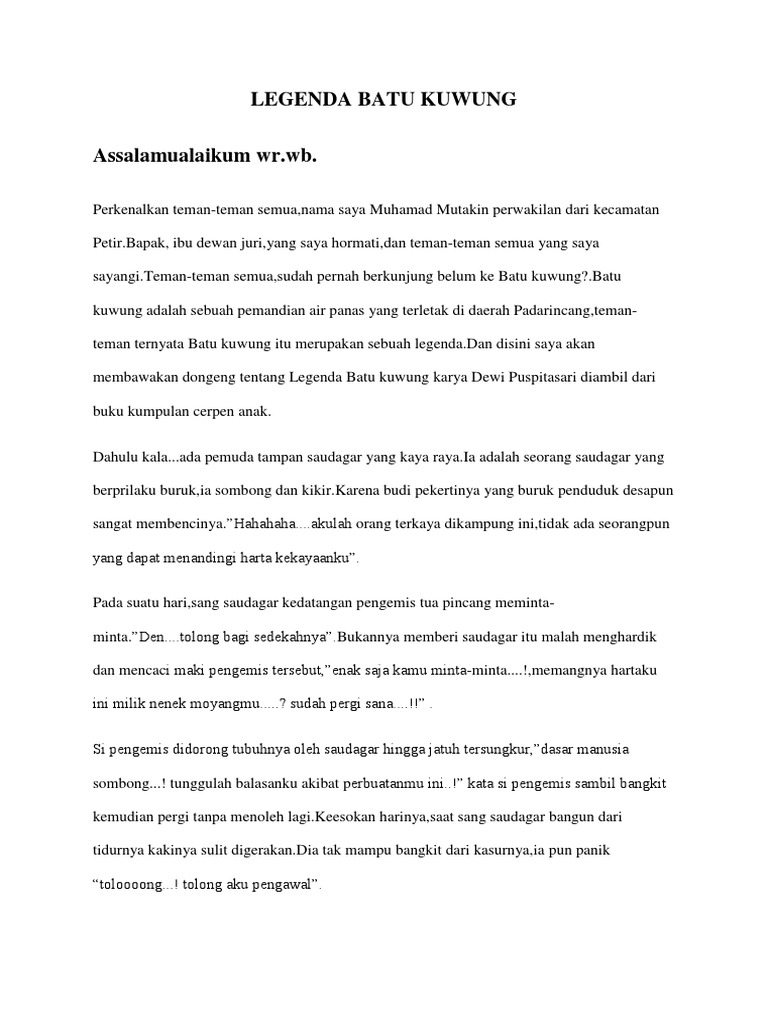 LEGENDA BATU KUWUNG

Assalamualaikum wr.wb.

Perkenalkan teman-teman semua,nama saya Muhamad Mutakin perwakilan dari kecamatan Petir.Bapak, ibu dewan juri,yang saya hormati,dan teman-teman semua yang saya sayangi.Teman-teman semua,sudah pernah berkunjung belum ke Batu kuwung?.Batu kuwung adalah sebuah pemandian air panas yang terletak di daerah Padarincang,teman-teman ternyata Batu kuwung itu merupakan sebuah legenda.Dan disini saya akan membawakan dongeng tentang Legenda Batu kuwung karya Dewi Puspitasari diambil dari buku kumpulan cerpen anak.

Dahulu kala...ada pemuda tampan saudagar yang kaya raya.Ia adalah seorang saudagar yang berprilaku buruk,ia sombong dan kikir.Karena budi pekertinya yang buruk penduduk desapun sangat membencinya.”Hahahaha....akulah orang terkaya dikampung ini,tidak ada seorangpun yang dapat menandingi harta kekayaanku”.

Pada suatu hari,sang saudagar kedatangan pengemis tua pincang meminta-minta.”Den....tolong bagi sedekahnya”.Bukannya memberi saudagar itu malah menghardik dan mencaci maki pengemis tersebut,”enak saja kamu minta-minta....!,memangnya hartaku ini milik nenek moyangmu.....? sudah pergi sana....!!” .

Si pengemis didorong tubuhnya oleh saudagar hingga jatuh tersungkur,”dasar manusia sombong...! tunggulah balasanku akibat perbuatanmu ini..!” kata si pengemis sambil bangkit kemudian pergi tanpa menoleh lagi.Keesokan harinya,saat sang saudagar bangun dari tidurnya kakinya sulit digerakan.Dia tak mampu bangkit dari kasurnya,ia pun panik “toloooong...! tolong aku pengawal”.